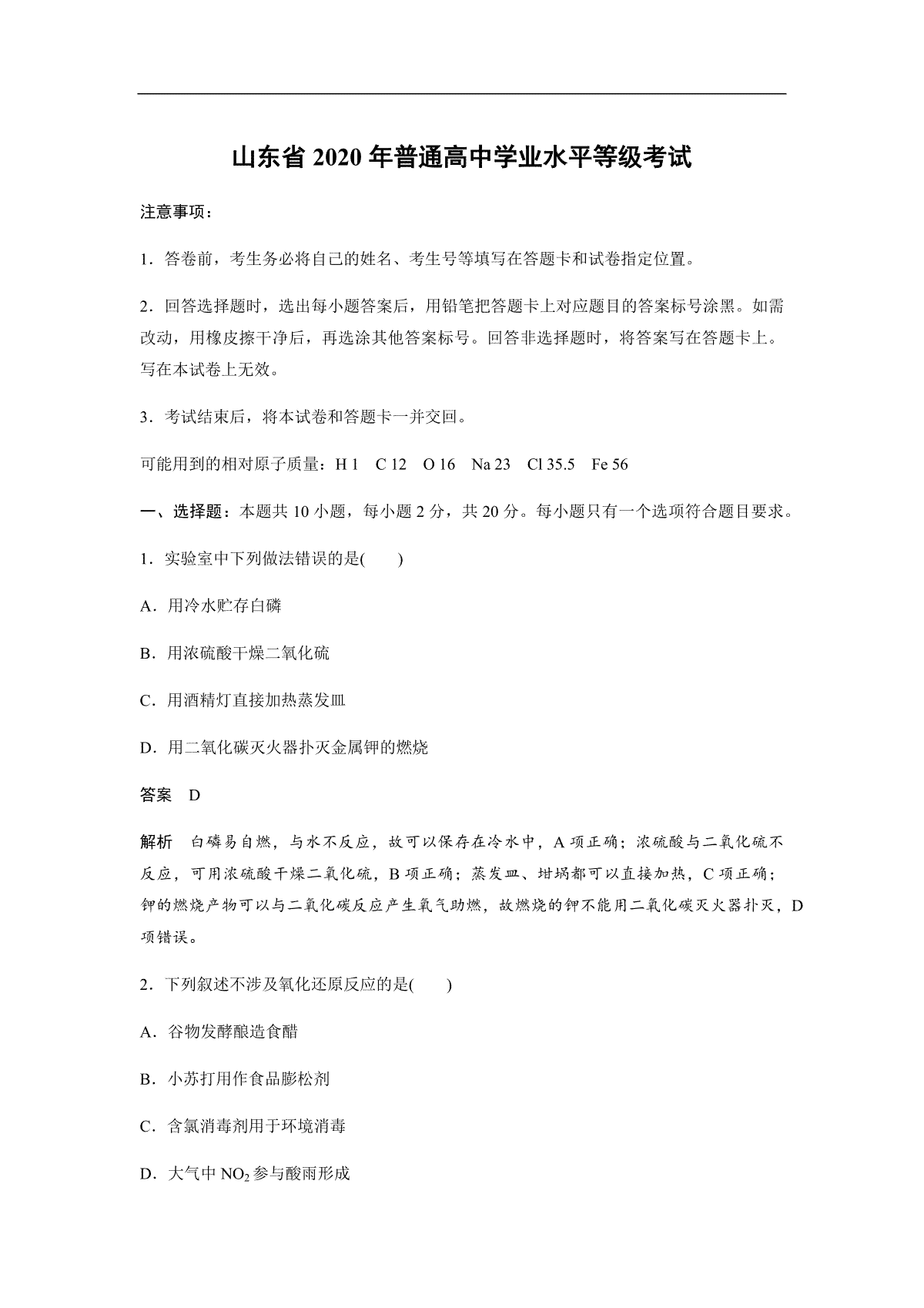 山东省 2020 年普通高中学业水平等级考试

注意事项：

1．答卷前，考生务必将自己的姓名、考生号等填写在答题卡和试卷指定位置。

2．回答选择题时，选出每小题答案后，用铅笔把答题卡上对应题目的答案标号涂黑。如需改动，用橡皮擦干净后，再选涂其他答案标号。回答非选择题时，将答案写在答题卡上。写在本试卷上无效。

3．考试结束后，将本试卷和答题卡一并交回。

可能用到的相对原子质量：H 1　C 12　O 16　Na 23　Cl 35.5　Fe 56

一、选择题：本题共 10 小题，每小题 2 分，共 20 分。每小题只有一个选项符合题目要求。

1．实验室中下列做法错误的是(　　)

A．用冷水贮存白磷

B．用浓硫酸干燥二氧化硫

C．用酒精灯直接加热蒸发皿

D．用二氧化碳灭火器扑灭金属钾的燃烧

答案　D

解析　白磷易自燃，与水不反应，故可以保存在冷水中，A 项正确；浓硫酸与二氧化硫不反应，可用浓硫酸干燥二氧化硫，B 项正确；蒸发皿、坩埚都可以直接加热，C 项正确；钾的燃烧产物可以与二氧化碳反应产生氧气助燃，故燃烧的钾不能用二氧化碳灭火器扑灭，D 项错误。

2．下列叙述不涉及氧化还原反应的是(　　)

A．谷物发酵酿造食醋

B．小苏打用作食品膨松剂

C．含氯消毒剂用于环境消毒

D．大气中 $NO_2$ 参与酸雨形成